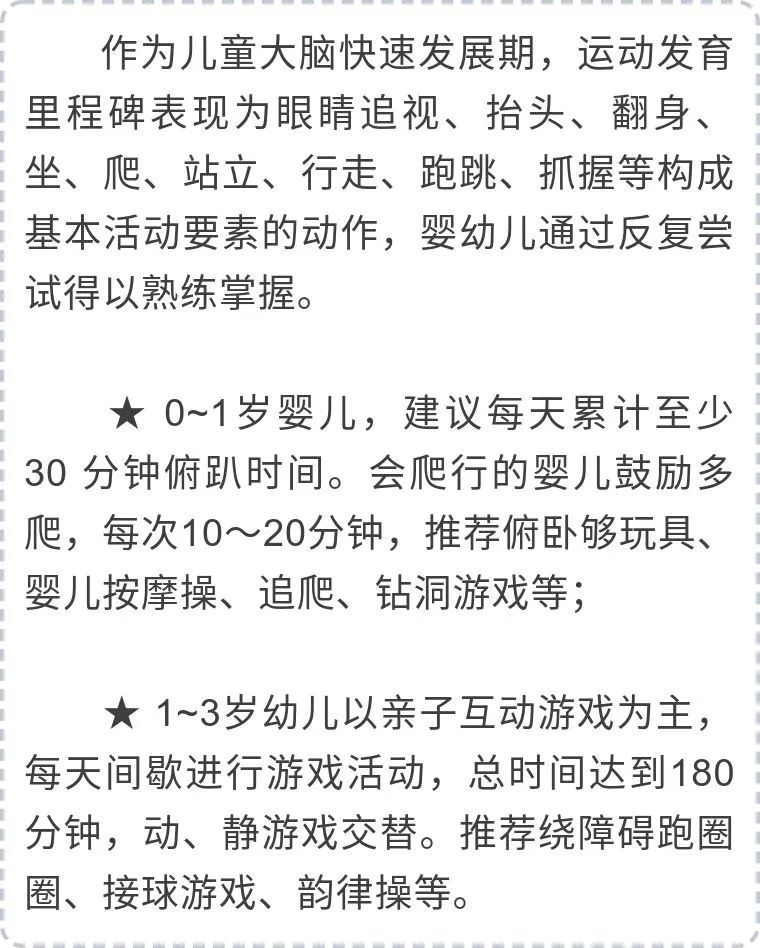 作为儿童大脑快速发展期，运动发育里程碑表现为眼睛追视、抬头、翻身、坐、爬、站立、行走、跑跳、抓握等构成基本活动要素的动作，婴幼儿通过反复尝试得以熟练掌握。

★ 0~1岁婴儿，建议每天累计至少30 分钟俯趴时间。会爬行的婴儿鼓励多爬，每次10～20分钟，推荐俯卧够玩具、婴儿按摩操、追爬、钻洞游戏等；

★ 1~3岁幼儿以亲子互动游戏为主，每天间歇进行游戏活动，总时间达到180分钟，动、静游戏交替。推荐绕障碍跑圈圈、接球游戏、韵律操等。